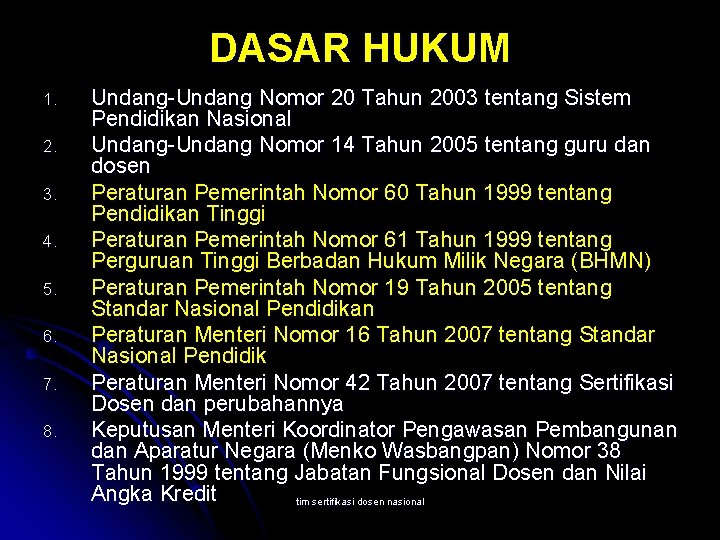 DASAR HUKUM

1. Undang-Undang Nomor 20 Tahun 2003 tentang Sistem Pendidikan Nasional
2. Undang-Undang Nomor 14 Tahun 2005 tentang guru dan dosen
3. Peraturan Pemerintah Nomor 60 Tahun 1999 tentang Pendidikan Tinggi
4. Peraturan Pemerintah Nomor 61 Tahun 1999 tentang Perguruan Tinggi Berbadan Hukum Milik Negara (BHMN)
5. Peraturan Pemerintah Nomor 19 Tahun 2005 tentang Standar Nasional Pendidikan
6. Peraturan Menteri Nomor 16 Tahun 2007 tentang Standar Nasional Pendidik
7. Peraturan Menteri Nomor 42 Tahun 2007 tentang Sertifikasi Dosen dan perubahannya
8. Keputusan Menteri Koordinator Pengawasan Pembangunan dan Aparatur Negara (Menko Wasbangpan) Nomor 38 Tahun 1999 tentang Jabatan Fungsional Dosen dan Nilai Angka Kredit

tim sertifikasi dosen nasional